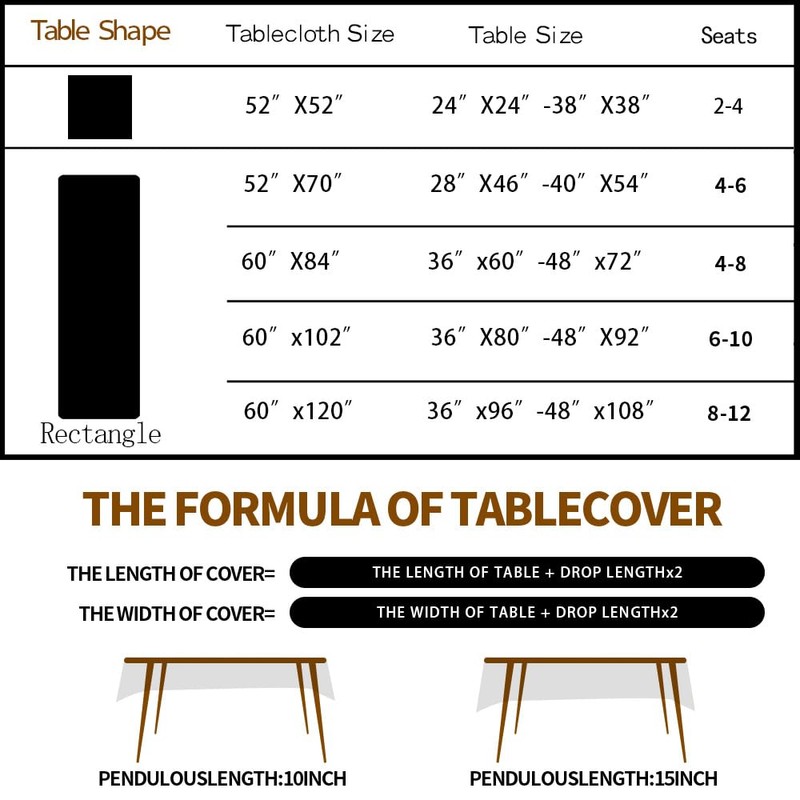 | Table Shape | Tablecloth Size | Table Size | Seats |
|---|---|---|---|
| | 52″ X52″ | 24″ X24″ -38″ X38″ | 2-4 |
| Rectangle | 52″ X70″ | 28″ X46″ -40″ X54″ | 4-6 |
| | 60″ X84″ | 36″ x60″ -48″ x72″ | 4-8 |
| | 60″ x102″ | 36″ X80″ -48″ X92″ | 6-10 |
| | 60″ x120″ | 36″ x96″ -48″ x108″ | 8-12 |

THE FORMULA OF TABLECOVER

THE LENGTH OF COVER= THE LENGTH OF TABLE + DROP LENGTHx2

THE WIDTH OF COVER= THE WIDTH OF TABLE + DROP LENGTHx2

PENDULOUSLENGTH:10INCH

PENDULOUSLENGTH:15INCH